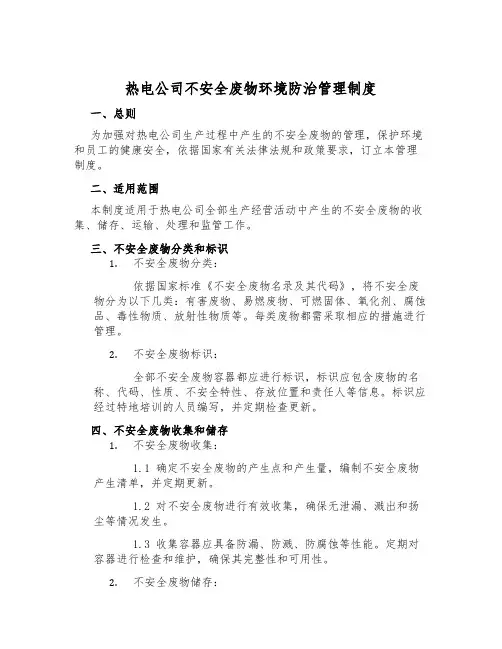 热电公司不安全废物环境防治管理制度

一、总则

为加强对热电公司生产过程中产生的不安全废物的管理，保护环境和员工的健康安全，依据国家有关法律法规和政策要求，订立本管理制度。

二、适用范围

本制度适用于热电公司全部生产经营活动中产生的不安全废物的收集、储存、运输、处理和监管工作。

三、不安全废物分类和标识

1. 不安全废物分类：

依据国家标准《不安全废物名录及其代码》，将不安全废物分为以下几类：有害废物、易燃废物、可燃固体、氧化剂、腐蚀品、毒性物质、放射性物质等。每类废物都需采取相应的措施进行管理。

2. 不安全废物标识：

全部不安全废物容器都应进行标识，标识应包含废物的名称、代码、性质、不安全特性、存放位置和责任人等信息。标识应经过特地培训的人员编写，并定期检查更新。

四、不安全废物收集和储存

1. 不安全废物收集：

1.1 确定不安全废物的产生点和产生量，编制不安全废物产生清单，并定期更新。

1.2 对不安全废物进行有效收集，确保无泄漏、溅出和扬尘等情况发生。

1.3 收集容器应具备防漏、防溅、防腐蚀等性能。定期对容器进行检查和维护，确保其完整性和可用性。

2. 不安全废物储存：